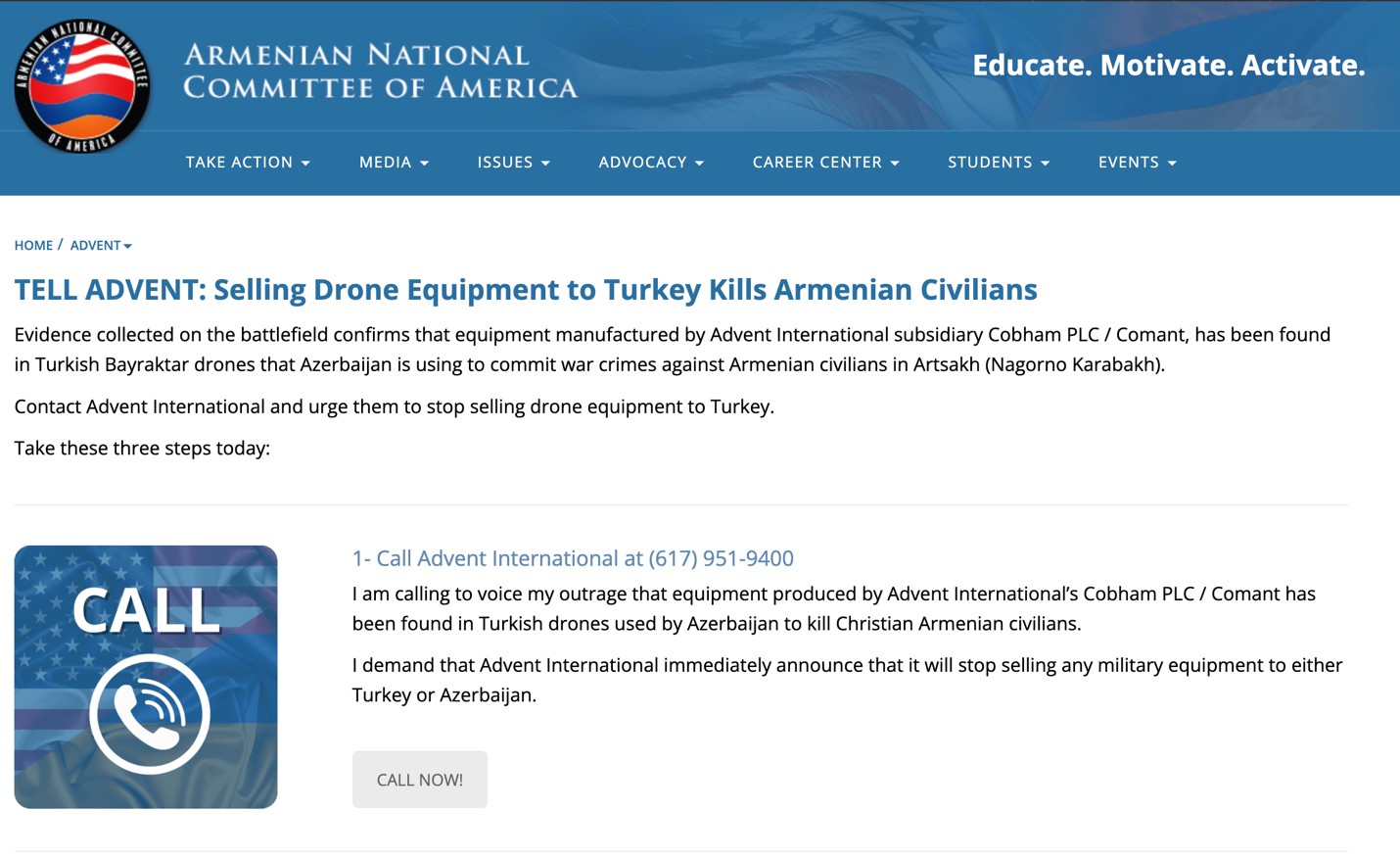 ARMENIAN NATIONAL COMMITTEE OF AMERICA

ARMENIAN NATIONAL COMMITTEE OF AMERICA

Educate. Motivate. Activate.

TAKE ACTION MEDIA ISSUES ADVOCACY CAREER CENTER STUDENTS EVENTS

HOME / ADVENT

TELL ADVENT: Selling Drone Equipment to Turkey Kills Armenian Civilians

Evidence collected on the battlefield confirms that equipment manufactured by Advent International subsidiary Cobham PLC / Comant, has been found in Turkish Bayraktar drones that Azerbaijan is using to commit war crimes against Armenian civilians in Artsakh (Nagorno Karabakh).

Contact Advent International and urge them to stop selling drone equipment to Turkey.

Take these three steps today:

CALL

1- Call Advent International at (617) 951-9400

I am calling to voice my outrage that equipment produced by Advent International's Cobham PLC / Comant has been found in Turkish drones used by Azerbaijan to kill Christian Armenian civilians.

I demand that Advent International immediately announce that it will stop selling any military equipment to either Turkey or Azerbaijan.

CALL NOW!